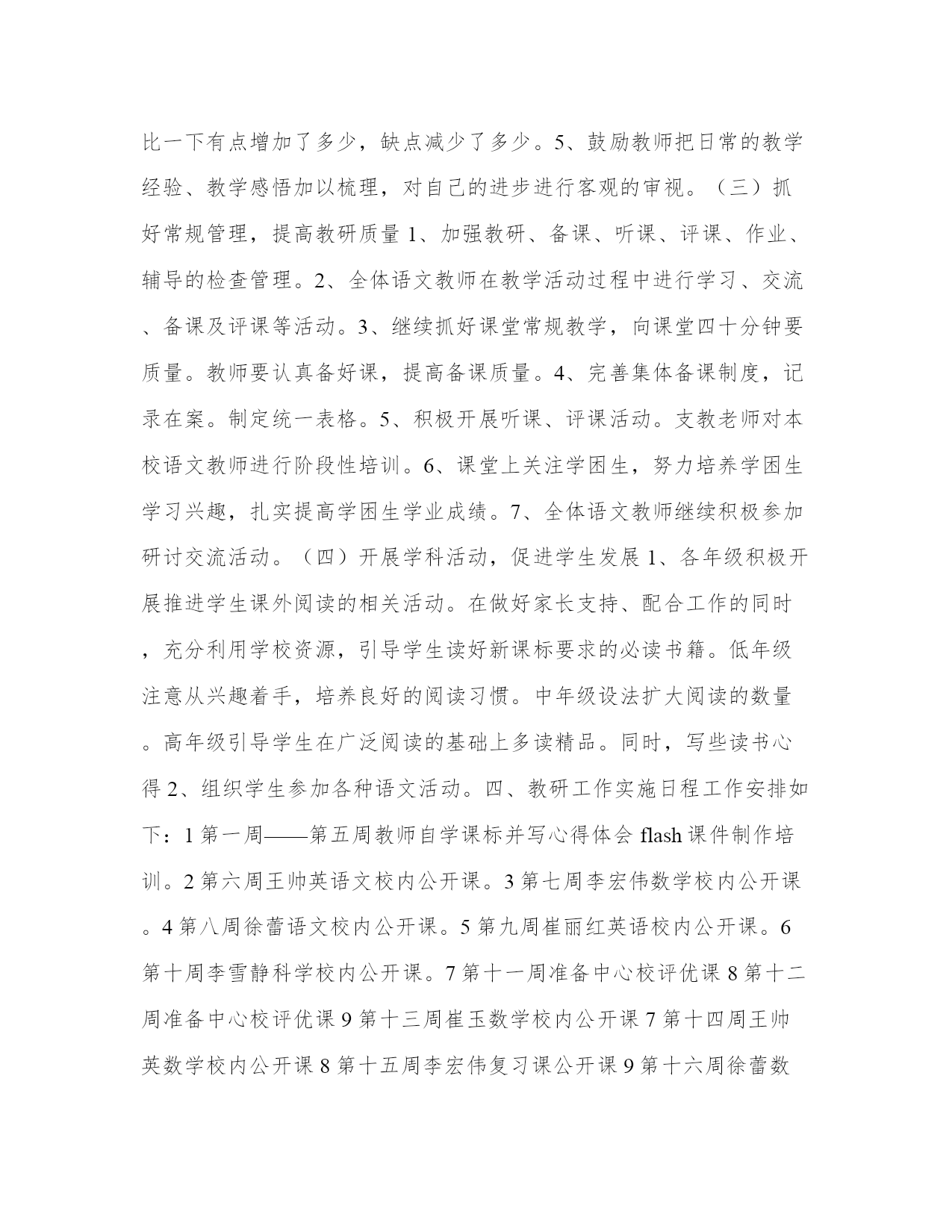 比一下有点增加了多少，缺点减少了多少。5、鼓励教师把日常的教学经验、教学感悟加以梳理，对自己的进步进行客观的审视。（三）抓好常规管理，提高教研质量 1、加强教研、备课、听课、评课、作业、辅导的检查管理。2、全体语文教师在教学活动过程中进行学习、交流、备课及评课等活动。3、继续抓好课堂常规教学，向课堂四十分钟要质量。教师要认真备好课，提高备课质量。4、完善集体备课制度，记录在案。制定统一表格。5、积极开展听课、评课活动。支教老师对本校语文教师进行阶段性培训。6、课堂上关注学困生，努力培养学困生学习兴趣，扎实提高学困生学业成绩。7、全体语文教师继续积极参加研讨交流活动。（四）开展学科活动，促进学生发展 1、各年级积极开展推进学生课外阅读的相关活动。在做好家长支持、配合工作的同时，充分利用学校资源，引导学生读好新课标要求的必读书籍。低年级注意从兴趣着手，培养良好的阅读习惯。中年级设法扩大阅读的数量。高年级引导学生在广泛阅读的基础上多读精品。同时，写些读书心得 2、组织学生参加各种语文活动。四、教研工作实施日程工作安排如下：1 第一周——第五周教师自学课标并写心得体会 flash 课件制作培训。2 第六周王帅英语文校内公开课。3 第七周李宏伟数学校内公开课。4 第八周徐蕾语文校内公开课。5 第九周崔丽红英语校内公开课。6 第十周李雪静科学校内公开课。7 第十一周准备中心校评优课 8 第十二周准备中心校评优课 9 第十三周崔玉数学校内公开课 7 第十四周王帅英数学校内公开课 8 第十五周李宏伟复习课公开课 9 第十六周徐蕾数